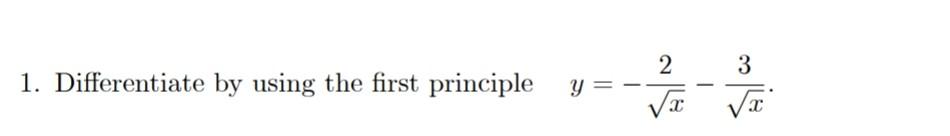 1. Differentiate by using the first principle $y = -\frac{2}{\sqrt{x}} - \frac{3}{\sqrt{x}}$.